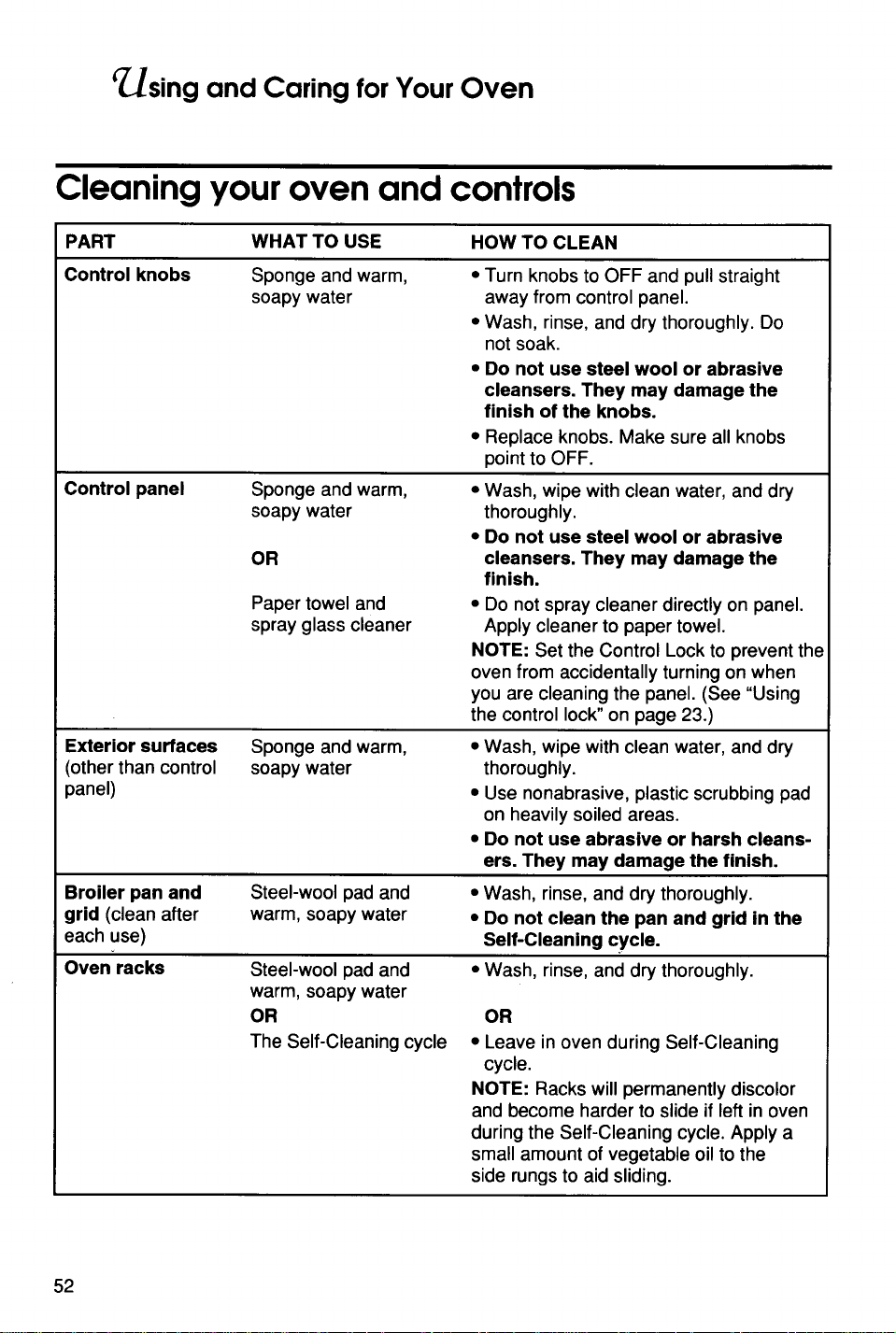 Using and Caring for Your Oven

Cleaning your oven and controls

| PART | WHAT TO USE | HOW TO CLEAN |
|---|---|---|
| Control knobs | Sponge and warm, soapy water | • Turn knobs to OFF and pull straight away from control panel. • Wash, rinse, and dry thoroughly. Do not soak. • Do not use steel wool or abrasive cleansers. They may damage the finish of the knobs. • Replace knobs. Make sure all knobs point to OFF. |
| Control panel | Sponge and warm, soapy water OR Paper towel and spray glass cleaner | • Wash, wipe with clean water, and dry thoroughly. • Do not use steel wool or abrasive cleansers. They may damage the finish. • Do not spray cleaner directly on panel. Apply cleaner to paper towel. NOTE: Set the Control Lock to prevent the oven from accidentally turning on when you are cleaning the panel. (See "Using the control lock" on page 23.) |
| Exterior surfaces (other than control panel) | Sponge and warm, soapy water | • Wash, wipe with clean water, and dry thoroughly. • Use nonabrasive, plastic scrubbing pad on heavily soiled areas. • Do not use abrasive or harsh cleansers. They may damage the finish. |
| Broiler pan and grid (clean after each use) | Steel-wool pad and warm, soapy water | • Wash, rinse, and dry thoroughly. • Do not clean the pan and grid in the Self-Cleaning cycle. |
| Oven racks | Steel-wool pad and warm, soapy water OR The Self-Cleaning cycle | • Wash, rinse, and dry thoroughly. OR • Leave in oven during Self-Cleaning cycle. NOTE: Racks will permanently discolor and become harder to slide if left in oven during the Self-Cleaning cycle. Apply a small amount of vegetable oil to the side rungs to aid sliding. |

52